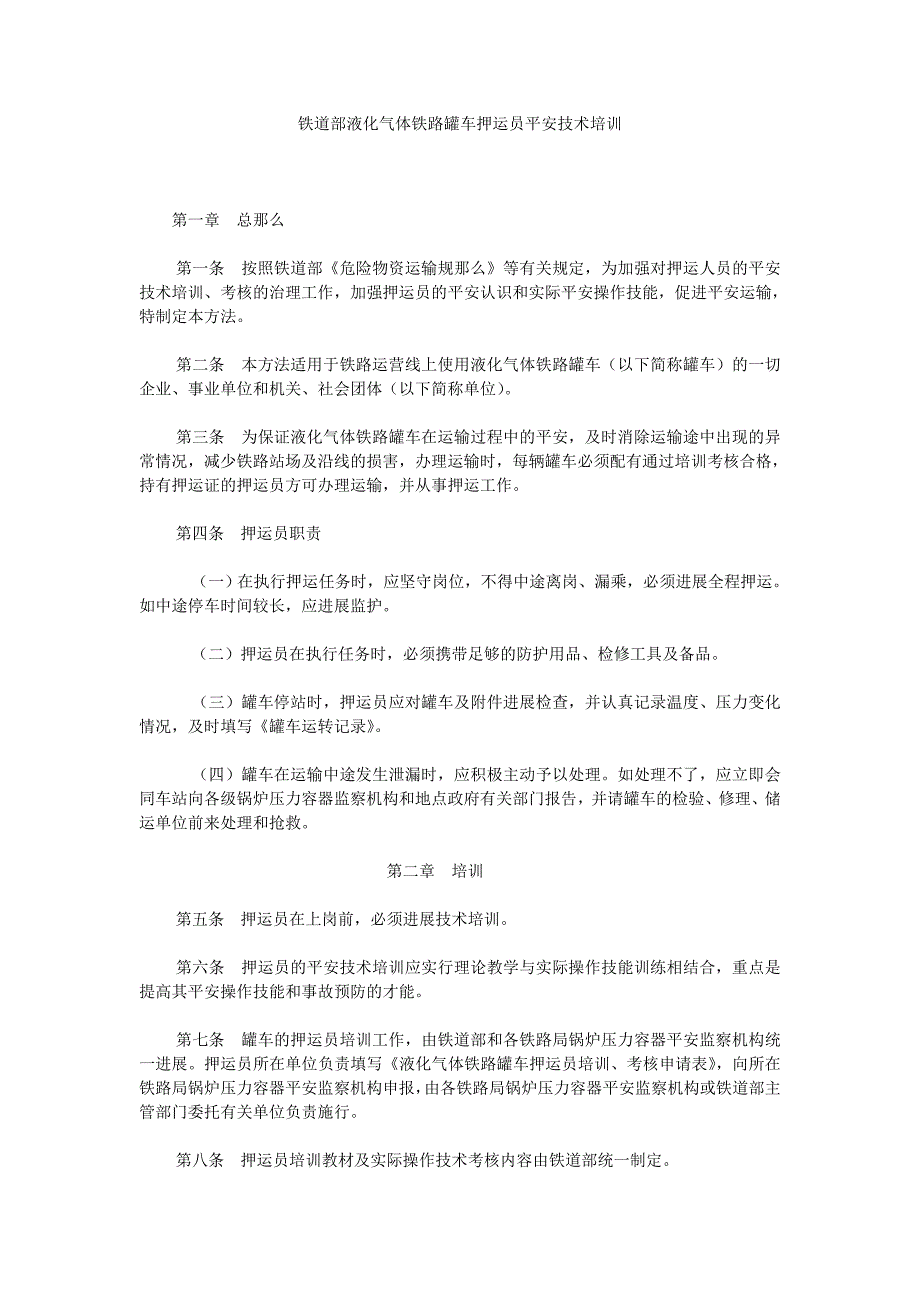 铁道部液化气体铁路罐车押运员平安技术培训

第一章　总那么

第一条　按照铁道部《危险物资运输规那么》等有关规定，为加强对押运人员的平安技术培训、考核的治理工作，加强押运员的平安认识和实际平安操作技能，促进平安运输，特制定本方法。

第二条　本方法适用于铁路运营线上使用液化气体铁路罐车（以下简称罐车）的一切企业、事业单位和机关、社会团体（以下简称单位）。

第三条　为保证液化气体铁路罐车在运输过程中的平安，及时消除运输途中出现的异常情况，减少铁路站场及沿线的损害，办理运输时，每辆罐车必须配有通过培训考核合格，持有押运证的押运员方可办理运输，并从事押运工作。

第四条　押运员职责

（一）在执行押运任务时，应坚守岗位，不得中途离岗、漏乘，必须进展全程押运。如中途停车时间较长，应进展监护。

（二）押运员在执行任务时，必须携带足够的防护用品、检修工具及备品。

（三）罐车停站时，押运员应对罐车及附件进展检查，并认真记录温度、压力变化情况，及时填写《罐车运转记录》。

（四）罐车在运输中途发生泄漏时，应积极主动予以处理。如处理不了，应立即会同车站向各级锅炉压力容器监察机构和地点政府有关部门报告，并请罐车的检验、修理、储运单位前来处理和抢救。

第二章　培训

第五条　押运员在上岗前，必须进展技术培训。

第六条　押运员的平安技术培训应实行理论教学与实际操作技能训练相结合，重点是提高其平安操作技能和事故预防的才能。

第七条　罐车的押运员培训工作，由铁道部和各铁路局锅炉压力容器平安监察机构统一进展。押运员所在单位负责填写《液化气体铁路罐车押运员培训、考核申请表》，向所在铁路局锅炉压力容器平安监察机构申报，由各铁路局锅炉压力容器平安监察机构或铁道部主管部门委托有关单位负责施行。

第八条　押运员培训教材及实际操作技术考核内容由铁道部统一制定。